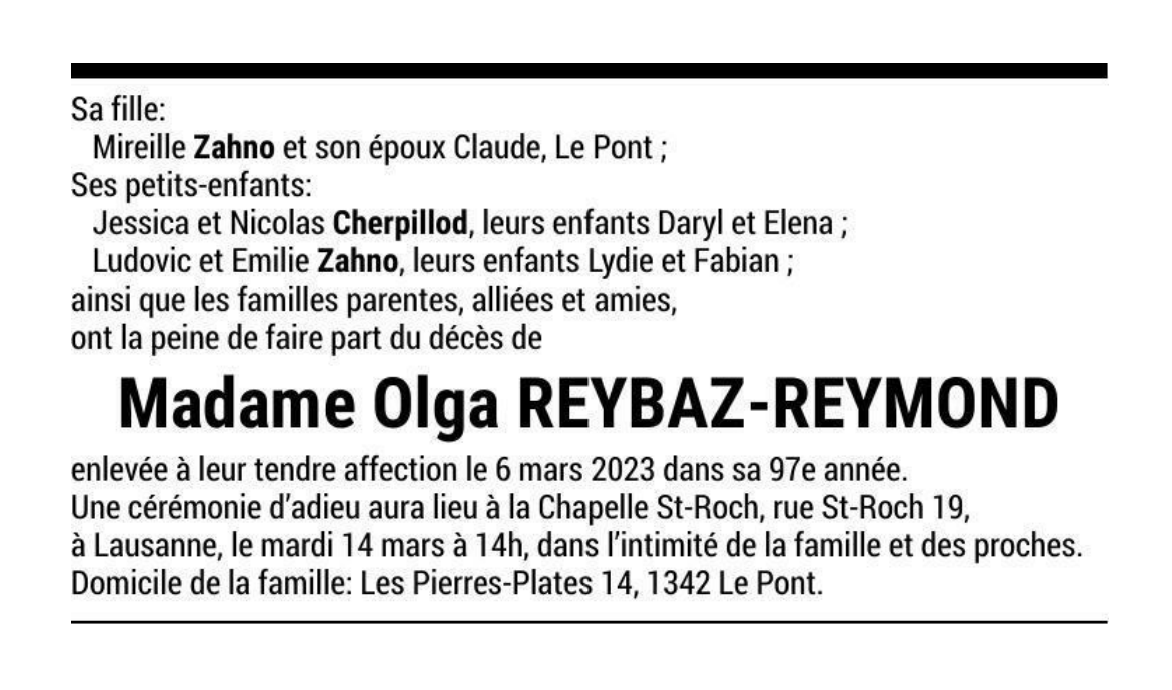 Sa fille:
Mireille Zahno et son époux Claude, Le Pont ;
Ses petits-enfants:
Jessica et Nicolas Cherpillod, leurs enfants Daryl et Elena ;
Ludovic et Emilie Zahno, leurs enfants Lydie et Fabian ;
ainsi que les familles parentes, alliées et amies,
ont la peine de faire part du décès de

Madame Olga REYBAZ-REYMOND

enlevée à leur tendre affection le 6 mars 2023 dans sa 97e année.
Une cérémonie d'adieu aura lieu à la Chapelle St-Roch, rue St-Roch 19, à Lausanne, le mardi 14 mars à 14h, dans l'intimité de la famille et des proches.
Domicile de la famille: Les Pierres-Plates 14, 1342 Le Pont.